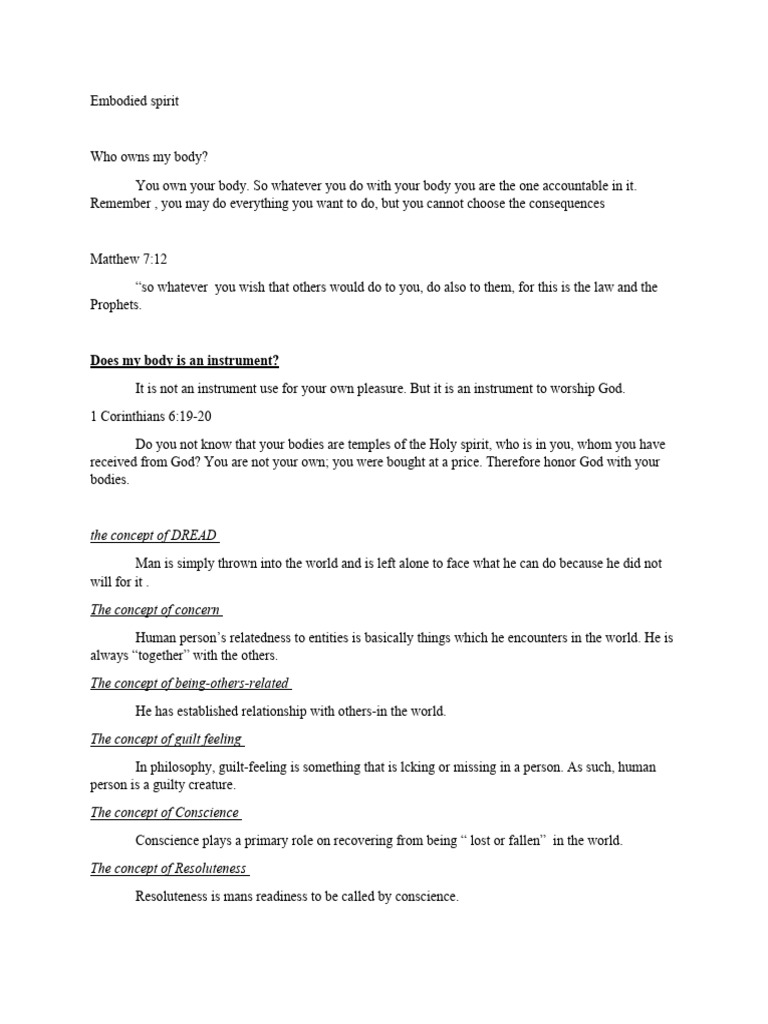 Embodied spirit

Who owns my body?

You own your body. So whatever you do with your body you are the one accountable in it. Remember , you may do everything you want to do, but you cannot choose the consequences

Matthew 7:12

“so whatever you wish that others would do to you, do also to them, for this is the law and the Prophets.

Does my body is an instrument?

It is not an instrument use for your own pleasure. But it is an instrument to worship God.

1 Corinthians 6:19-20

Do you not know that your bodies are temples of the Holy spirit, who is in you, whom you have received from God? You are not your own; you were bought at a price. Therefore honor God with your bodies.

the concept of DREAD

Man is simply thrown into the world and is left alone to face what he can do because he did not will for it .

The concept of concern

Human person’s relatedness to entities is basically things which he encounters in the world. He is always “together” with the others.

The concept of being-others-related

He has established relationship with others-in the world.

The concept of guilt feeling

In philosophy, guilt-feeling is something that is lcking or missing in a person. As such, human person is a guilty creature.

The concept of Conscience

Conscience plays a primary role on recovering from being “ lost or fallen” in the world.

The concept of Resoluteness

Resoluteness is mans readiness to be called by conscience.